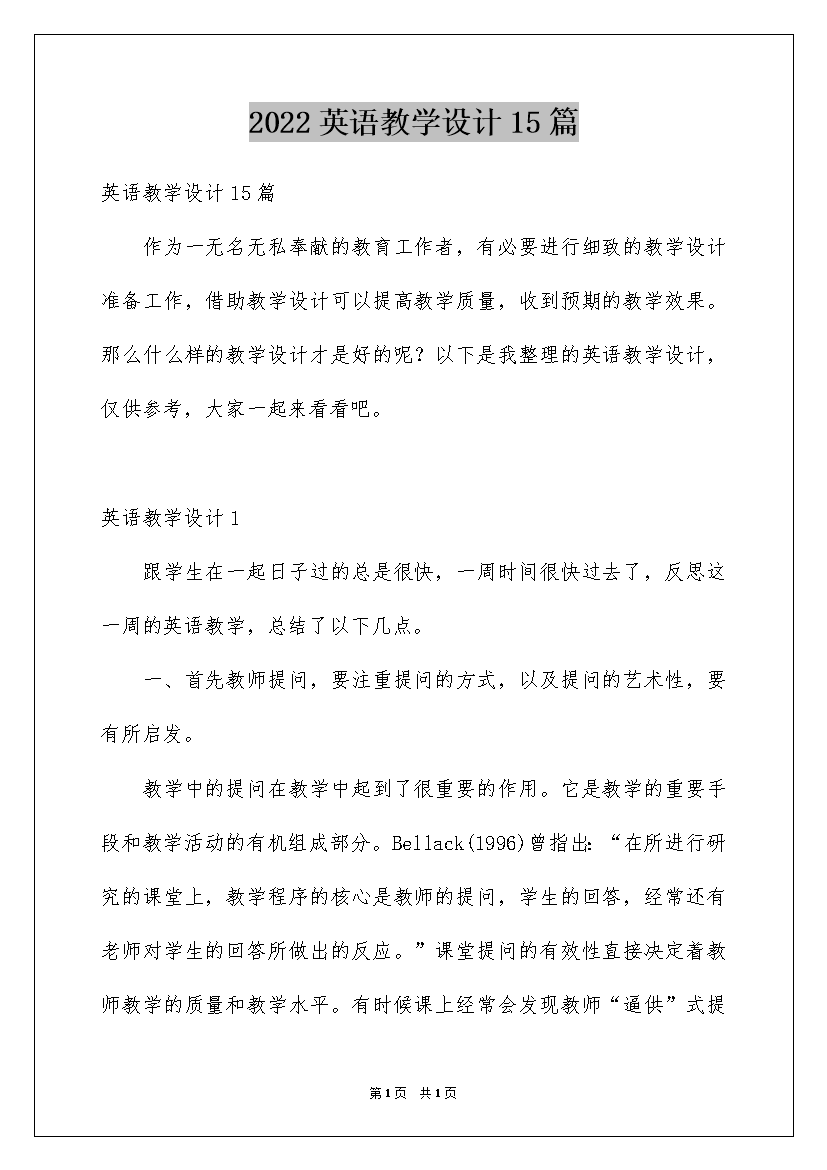 2022英语教学设计15篇

英语教学设计15篇

作为一无名无私奉献的教育工作者，有必要进行细致的教学设计准备工作，借助教学设计可以提高教学质量，收到预期的教学效果。那么什么样的教学设计才是好的呢？以下是我整理的英语教学设计，仅供参考，大家一起来看看吧。

英语教学设计1

跟学生在一起日子过的总是很快，一周时间很快过去了，反思这一周的英语教学，总结了以下几点。

一、首先教师提问，要注重提问的方式，以及提问的艺术性，要有所启发。

教学中的提问在教学中起到了很重要的作用。它是教学的重要手段和教学活动的有机组成部分。Bellack(1996)曾指出：“在所进行研究的课堂上，教学程序的核心是教师的提问，学生的回答，经常还有老师对学生的回答所做出的反应。”课堂提问的有效性直接决定着教师教学的质量和教学水平。有时候课上经常会发现教师“逼供”式提

第1页 共1页